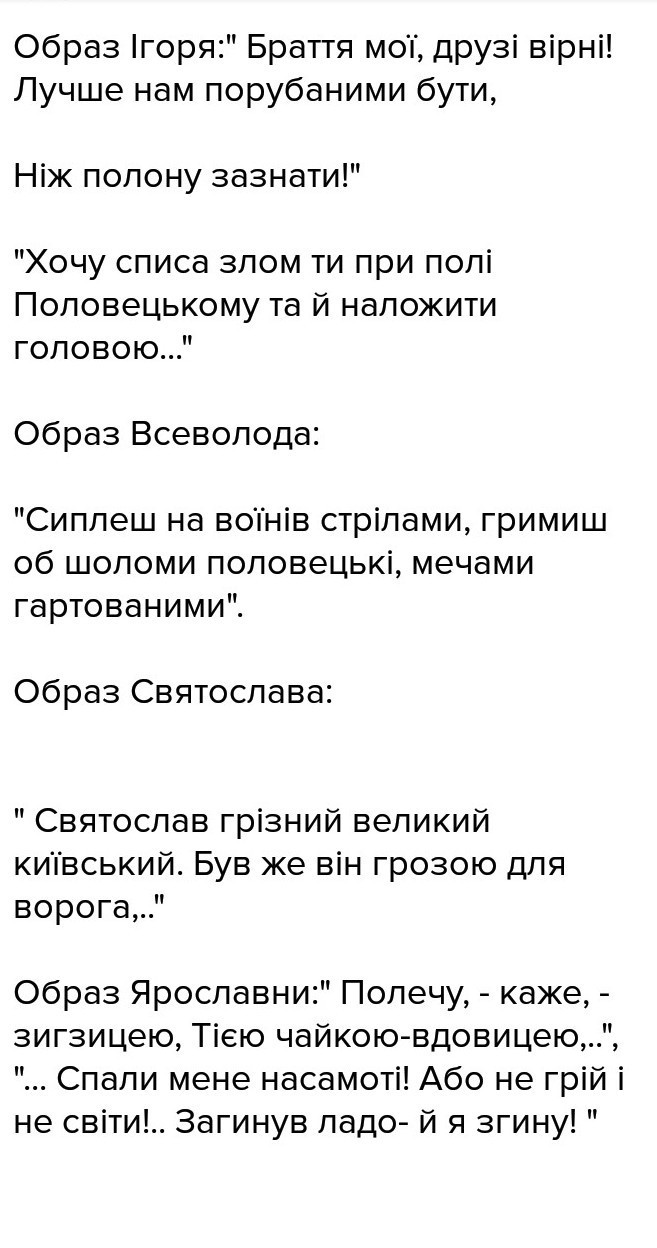 Образ Ігоря:" Браття мої, друзі вірні! Лучше нам порубаними бути,

Ніж полону зазнати!"

"Хочу списа злом ти при полі Половецькому та й наложити головою..."

Образ Всеволода:

"Сиплеш на воїнів стрілами, гримиш об шоломи половецькі, мечами гартованими".

Образ Святослава:

" Святослав грізний великий київський. Був же він грозою для ворога,.."

Образ Ярославни:" Полечу, - каже, - зигзицею, Тією чайкою-вдовицею,..", "... Спали мене насамоті! Або не грій і не світи!.. Загинув ладо- й я згину! "